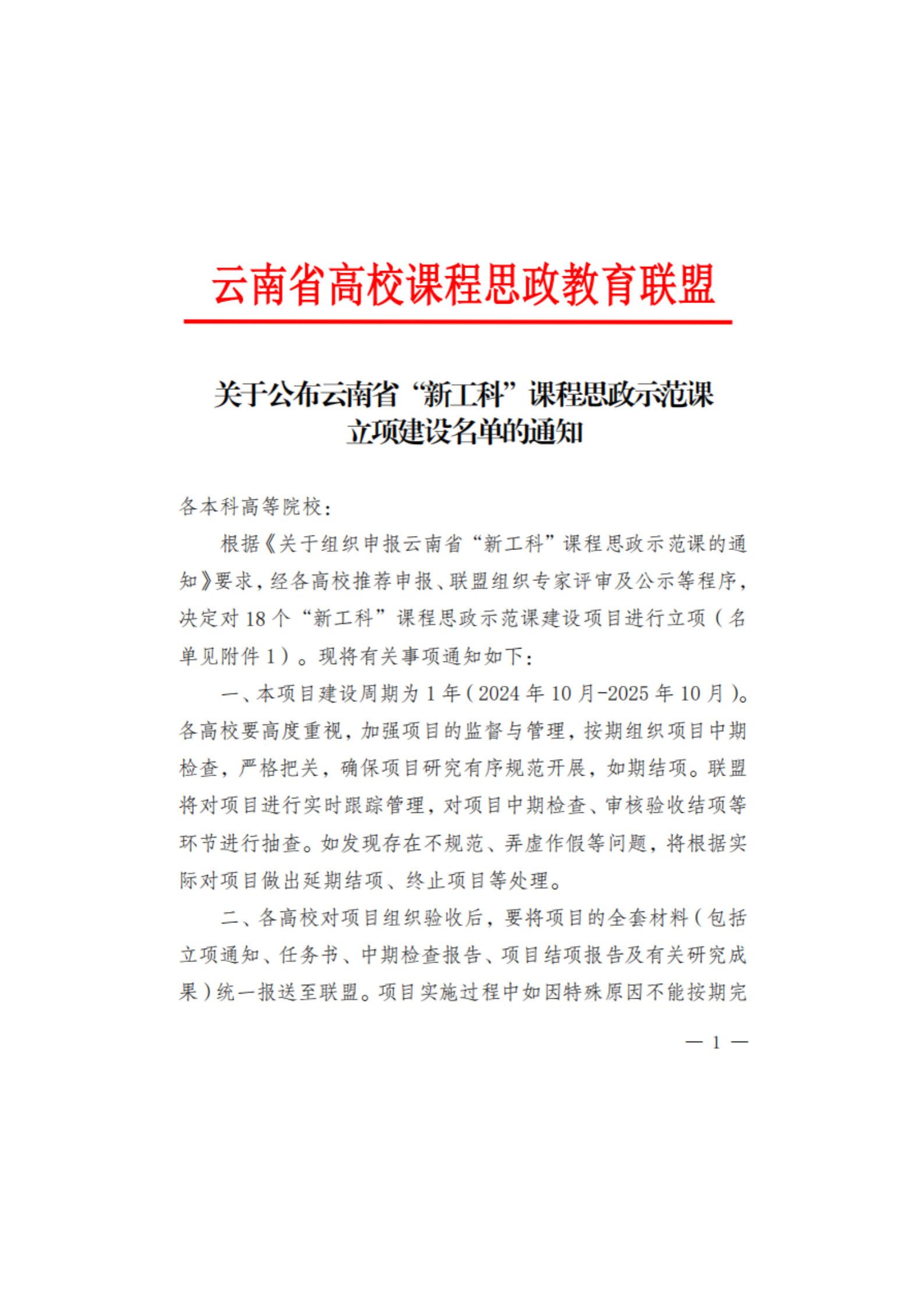 云南省高校课程思政教育联盟

关于公布云南省“新工科”课程思政示范课立项建设名单的通知

各本科高等院校：

根据《关于组织申报云南省“新工科”课程思政示范课的通知》要求，经各高校推荐申报、联盟组织专家评审及公示等程序，决定对 18 个“新工科”课程思政示范课建设项目进行立项（名单见附件 1）。现将有关事项通知如下：

一、本项目建设周期为 1 年（2024 年 10 月-2025 年 10 月）。各高校要高度重视，加强项目的监督与管理，按期组织项目中期检查，严格把关，确保项目研究有序规范开展，如期结项。联盟将对项目进行实时跟踪管理，对项目中期检查、审核验收结项等环节进行抽查。如发现存在不规范、弄虚作假等问题，将根据实际对项目做出延期结项、终止项目等处理。

二、各高校对项目组织验收后，要将项目的全套材料（包括立项通知、任务书、中期检查报告、项目结项报告及有关研究成果）统一报送至联盟。项目实施过程中如因特殊原因不能按期完

— 1 —